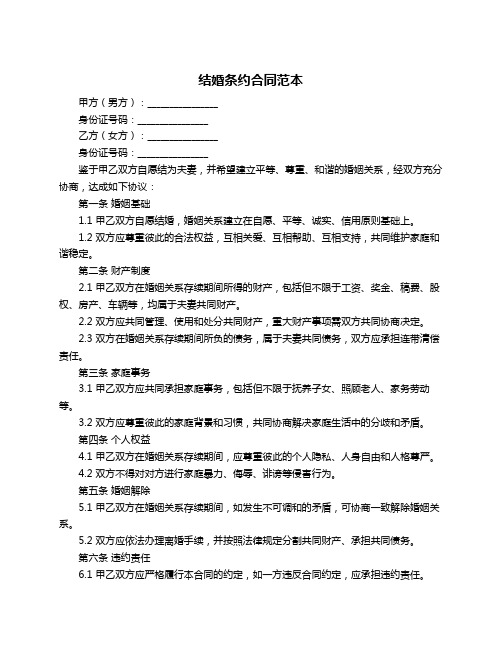 结婚条约合同范本

甲方（男方）：______________

身份证号码：______________

乙方（女方）：______________

身份证号码：______________

鉴于甲乙双方自愿结为夫妻，并希望建立平等、尊重、和谐的婚姻关系，经双方充分协商，达成如下协议：

第一条 婚姻基础

1.1 甲乙双方自愿结婚，婚姻关系建立在自愿、平等、诚实、信用原则基础上。

1.2 双方应尊重彼此的合法权益，互相关爱、互相帮助、互相支持，共同维护家庭和谐稳定。

第二条 财产制度

2.1 甲乙双方在婚姻关系存续期间所得的财产，包括但不限于工资、奖金、稿费、股权、房产、车辆等，均属于夫妻共同财产。

2.2 双方应共同管理、使用和处分共同财产，重大财产事项需双方共同协商决定。

2.3 双方在婚姻关系存续期间所负的债务，属于夫妻共同债务，双方应承担连带清偿责任。

第三条 家庭事务

3.1 甲乙双方应共同承担家庭事务，包括但不限于抚养子女、照顾老人、家务劳动等。

3.2 双方应尊重彼此的家庭背景和习惯，共同协商解决家庭生活中的分歧和矛盾。

第四条 个人权益

4.1 甲乙双方在婚姻关系存续期间，应尊重彼此的个人隐私、人身自由和人格尊严。

4.2 双方不得对对方进行家庭暴力、侮辱、诽谤等侵害行为。

第五条 婚姻解除

5.1 甲乙双方在婚姻关系存续期间，如发生不可调和的矛盾，可协商一致解除婚姻关系。

5.2 双方应依法办理离婚手续，并按照法律规定分割共同财产、承担共同债务。

第六条 违约责任

6.1 甲乙双方应严格履行本合同的约定，如一方违反合同约定，应承担违约责任。